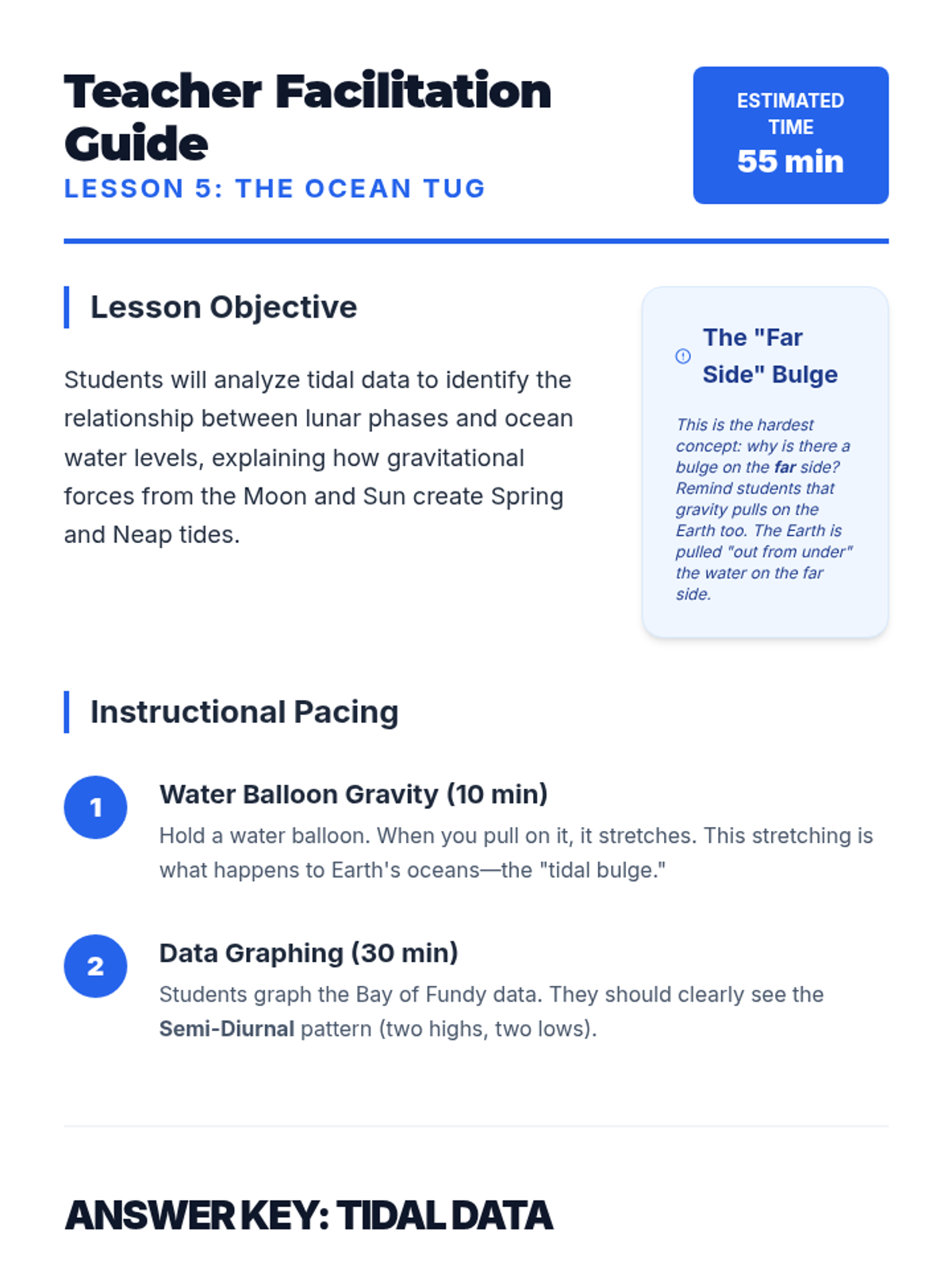 Teacher Facilitation Guide

LESSON 5: THE OCEAN TUG

ESTIMATED TIME
55 min

Lesson Objective

Students will analyze tidal data to identify the relationship between lunar phases and ocean water levels, explaining how gravitational forces from the Moon and Sun create Spring and Neap tides.

The "Far Side" Bulge

This is the hardest concept: why is there a bulge on the far side? Remind students that gravity pulls on the Earth too. The Earth is pulled "out from under" the water on the far side.

Instructional Pacing

1

Water Balloon Gravity (10 min)

Hold a water balloon. When you pull on it, it stretches. This stretching is what happens to Earth's oceans—the "tidal bulge."

2

Data Graphing (30 min)

Students graph the Bay of Fundy data. They should clearly see the Semi-Diurnal pattern (two highs, two lows).

ANSWER KEY: TIDAL DATA